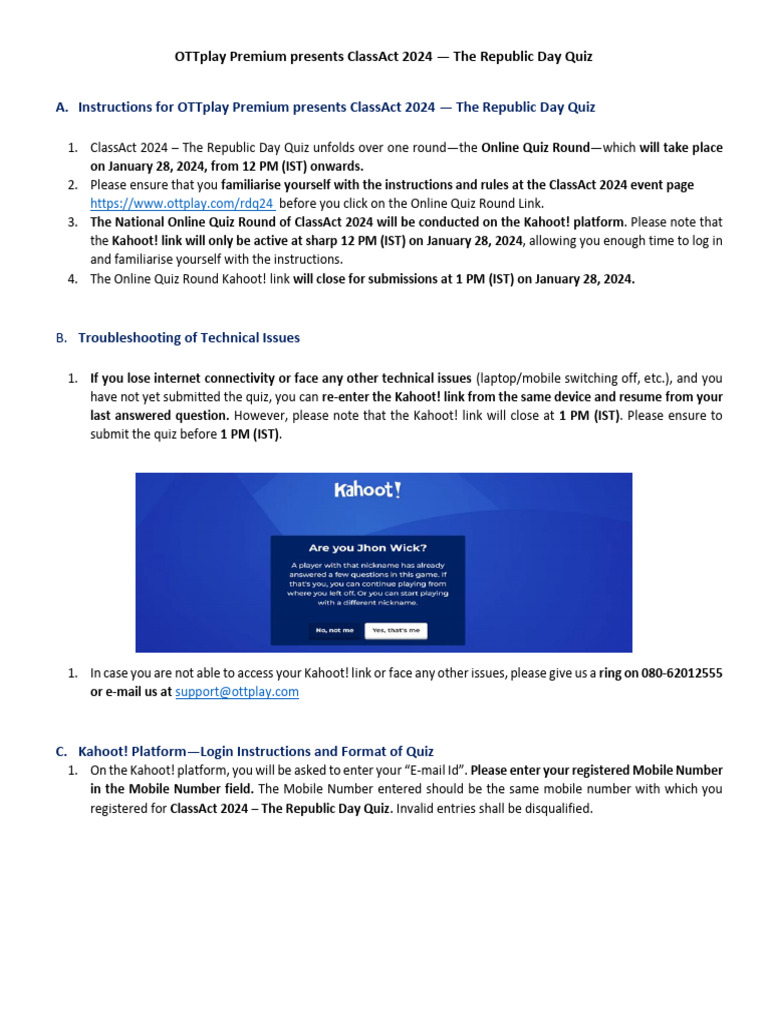 OTTplay Premium presents ClassAct 2024 — The Republic Day Quiz

A. Instructions for OTTplay Premium presents ClassAct 2024 — The Republic Day Quiz

1. ClassAct 2024 – The Republic Day Quiz unfolds over one round—the Online Quiz Round—which will take place on January 28, 2024, from 12 PM (IST) onwards.
2. Please ensure that you familiarise yourself with the instructions and rules at the ClassAct 2024 event page https://www.ottplay.com/rdq24 before you click on the Online Quiz Round Link.
3. The National Online Quiz Round of ClassAct 2024 will be conducted on the Kahoot! platform. Please note that the Kahoot! link will only be active at sharp 12 PM (IST) on January 28, 2024, allowing you enough time to log in and familiarise yourself with the instructions.
4. The Online Quiz Round Kahoot! link will close for submissions at 1 PM (IST) on January 28, 2024.

B. Troubleshooting of Technical Issues

1. If you lose internet connectivity or face any other technical issues (laptop/mobile switching off, etc.), and you have not yet submitted the quiz, you can re-enter the Kahoot! link from the same device and resume from your last answered question. However, please note that the Kahoot! link will close at 1 PM (IST). Please ensure to submit the quiz before 1 PM (IST).

Kahoot!

Are you Jhon Wick?

A player with that nickname has already answered a few questions in this game. If that's you, you can continue playing from where you left off. Or you can start playing with a different nickname.

No, not me

Yes, that's me

1. In case you are not able to access your Kahoot! link or face any other issues, please give us a ring on 080-62012555 or e-mail us at support@ottplay.com

C. Kahoot! Platform—Login Instructions and Format of Quiz

1. On the Kahoot! platform, you will be asked to enter your "E-mail Id". Please enter your registered Mobile Number in the Mobile Number field. The Mobile Number entered should be the same mobile number with which you registered for ClassAct 2024 – The Republic Day Quiz. Invalid entries shall be disqualified.